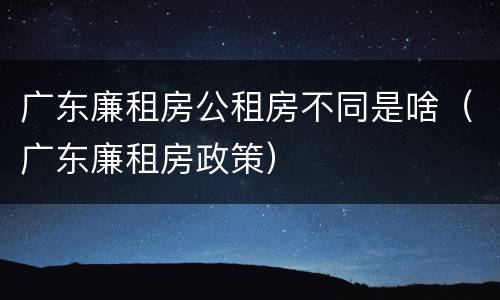 广东廉租房公租房不同是啥（广东廉租房政策）